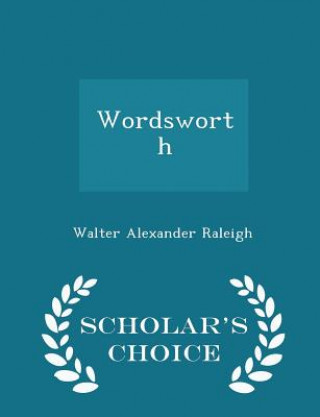 Wordsworth

Walter Alexander Raleigh

SCHOLAR'S CHOICE